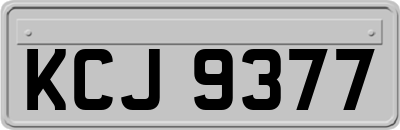 KCJ 9377